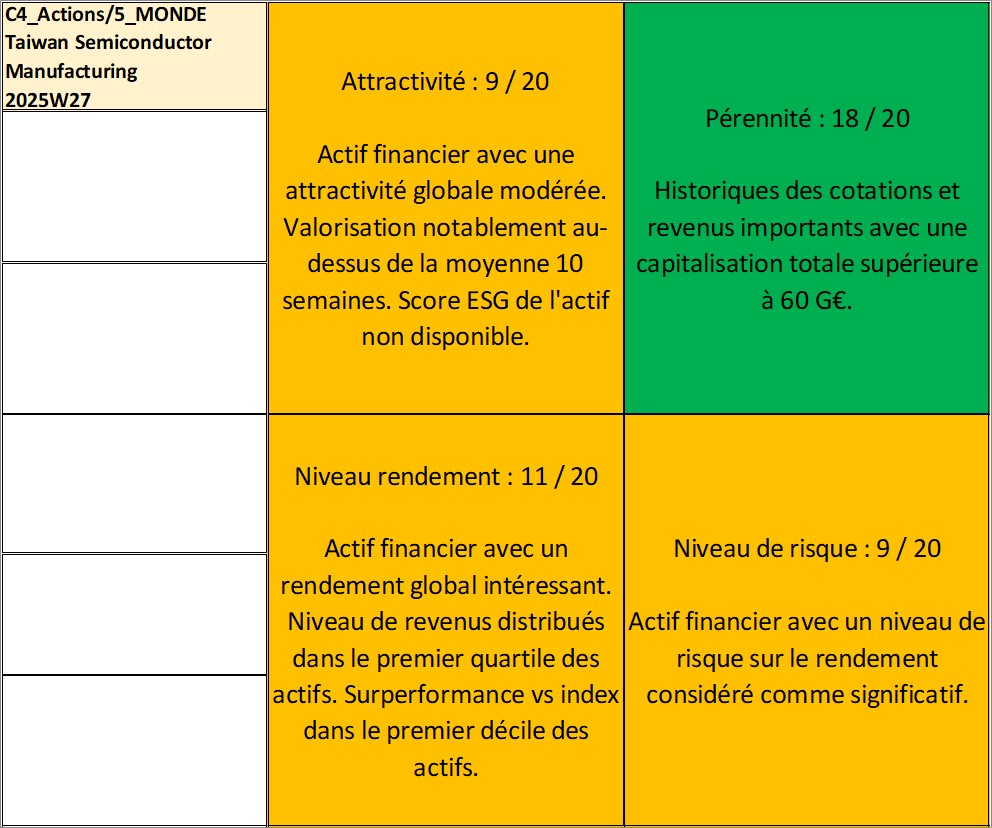 C4_Actions/5_MONDE
Taiwan Semiconductor Manufacturing
2025W27

Attractivité : 9 / 20

Actif financier avec une attractivité globale modérée. Valorisation notablement au-dessus de la moyenne 10 semaines. Score ESG de l'actif non disponible.

Pérennité : 18 / 20

Historiques des cotations et revenus importants avec une capitalisation totale supérieure à 60 G€.

Niveau rendement : 11 / 20

Actif financier avec un rendement global intéressant. Niveau de revenus distribués dans le premier quartile des actifs. Surperformance vs index dans le premier décile des actifs.

Niveau de risque : 9 / 20

Actif financier avec un niveau de risque sur le rendement considéré comme significatif.